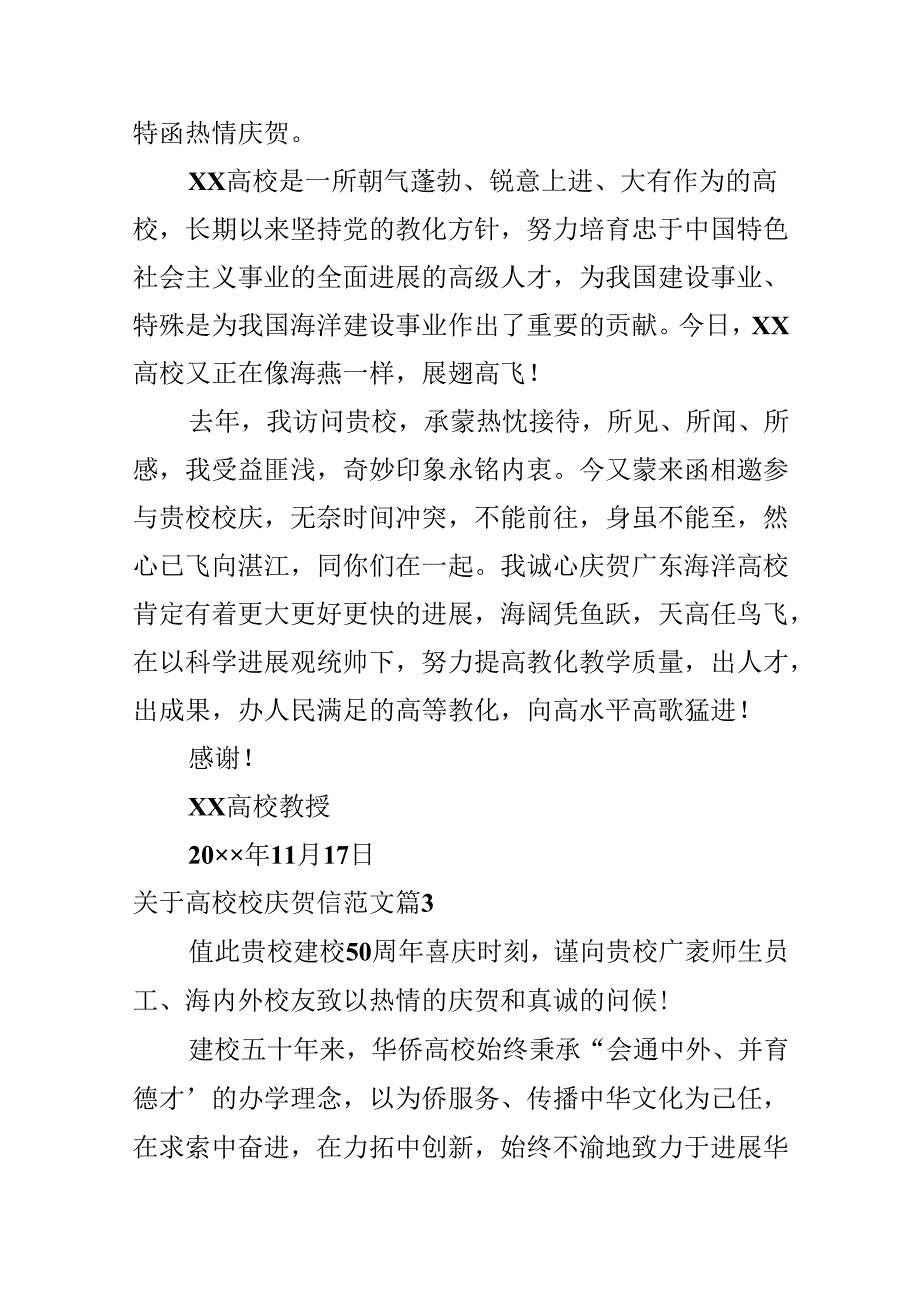 特函热情庆贺。

XX高校是一所朝气蓬勃、锐意上进、大有作为的高校，长期以来坚持党的教化方针，努力培育忠于中国特色社会主义事业的全面进展的高级人才，为我国建设事业、特殊是为我国海洋建设事业作出了重要的贡献。今日，XX高校又正在像海燕一样，展翅高飞！

去年，我访问贵校，承蒙热忱接待，所见、所闻、所感，我受益匪浅，奇妙印象永铭内衷。今又蒙来函相邀参与贵校校庆，无奈时间冲突，不能前往，身虽不能至，然心已飞向湛江，同你们在一起。我诚心庆贺广东海洋高校肯定有着更大更好更快的进展，海阔凭鱼跃，天高任鸟飞，在以科学进展观统帅下，努力提高教化教学质量，出人才，出成果，办人民满足的高等教化，向高水平高歌猛进！

感谢！

XX高校教授

20××年11月17日

关于高校校庆贺信范文篇3

值此贵校建校50周年喜庆时刻，谨向贵校广袤师生员工、海内外校友致以热情的庆贺和真诚的问候！

建校五十年来，华侨高校始终秉承“会通中外、并育德才’的办学理念，以为侨服务、传播中华文化为己任，在求索中奋进，在力拓中创新，始终不渝地致力于进展华